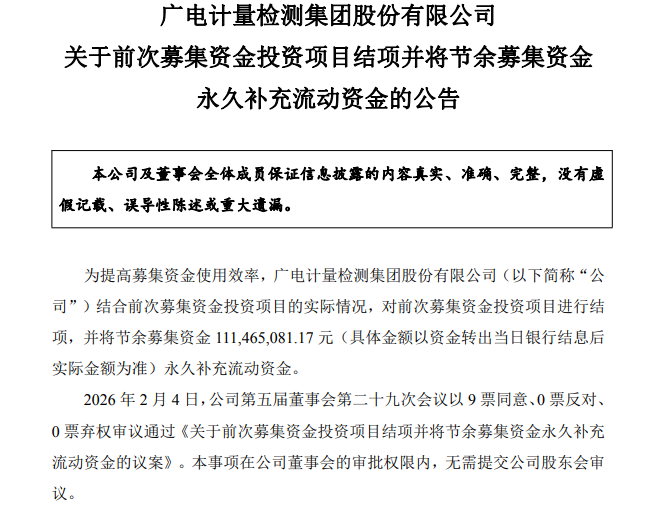 广电计量检测集团股份有限公司
关于前次募集资金投资项目结项并将节余募集资金
永久补充流动资金的公告

本公司及董事会全体成员保证信息披露的内容真实、准确、完整，没有虚假记载、误导性陈述或重大遗漏。

为提高募集资金使用效率，广电计量检测集团股份有限公司（以下简称“公司”）结合前次募集资金投资项目的实际情况，对前次募集资金投资项目进行结项，并将节余募集资金 111,465,081.17 元（具体金额以资金转出当日银行结息后实际金额为准）永久补充流动资金。

2026 年 2 月 4 日，公司第五届董事会第二十九次会议以 9 票同意、0 票反对、0 票弃权审议通过《关于前次募集资金投资项目结项并将节余募集资金永久补充流动资金的议案》。本事项在公司董事会的审批权限内，无需提交公司股东会审议。